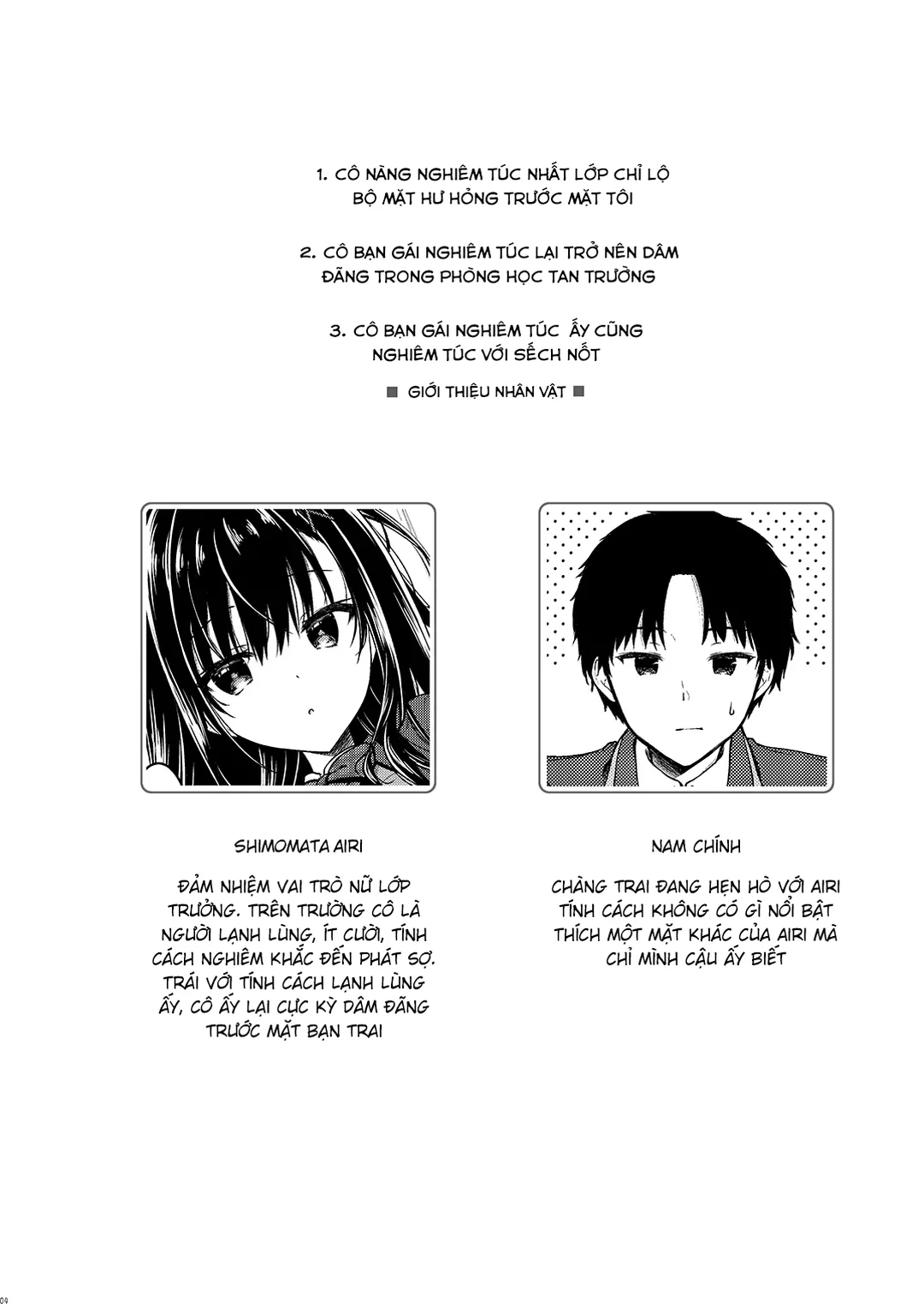 1. CÔ NÀNG NGHIÊM TÚC NHẤT LỚP CHỈ LỘ BỘ MẶT HƯ HỎNG TRƯỚC MẶT TÔI

2. CÔ BẠN GÁI NGHIÊM TÚC LẠI TRỞ NÊN DÂM ĐÃNG TRONG PHÒNG HỌC TAN TRƯỜNG

3. CÔ BẠN GÁI NGHIÊM TÚC ẤY CŨNG NGHIÊM TÚC VỚI SẾCH NỐT

■ GIỚI THIỆU NHÂN VẬT ■

SHIMOMATA AIRI

ĐẢM NHIỆM VAI TRÒ NỮ LỚP TRƯỞNG. TRÊN TRƯỜNG CÔ LÀ NGƯỜI LẠNH LÙNG, ÍT CƯỜI, TÍNH CÁCH NGHIÊM KHẮC ĐẾN PHÁT SỢ. TRÁI VỚI TÍNH CÁCH LẠNH LÙNG ẤY, CÔ ẤY LẠI CỰC KỲ DÂM ĐÃNG TRƯỚC MẶT BẠN TRAI

NAM CHÍNH

CHÀNG TRAI ĐANG HẸN HÒ VỚI AIRI TÍNH CÁCH KHÔNG CÓ GÌ NỔI BẬT THÍCH MỘT MẶT KHÁC CỦA AIRI MÀ CHỈ MÌNH CẬU ẤY BIẾT

04